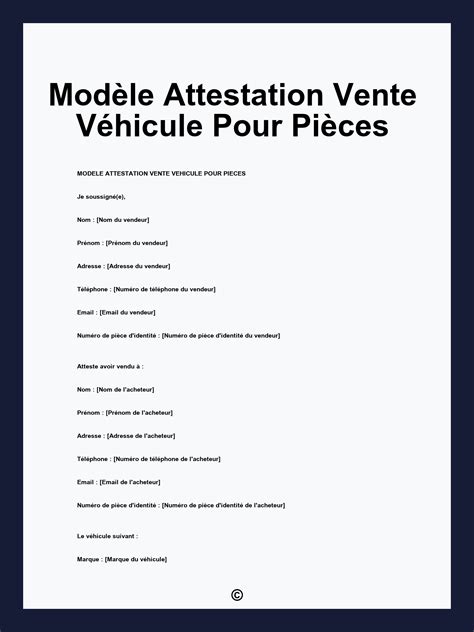 Modèle Attestation Vente Véhicule Pour Pièces

MODELE ATTESTATION VENTE VEHICULE POUR PIECES

Je soussigné(e),

Nom : [Nom du vendeur]

Prénom : [Prénom du vendeur]

Adresse : [Adresse du vendeur]

Téléphone : [Numéro de téléphone du vendeur]

Email : [Email du vendeur]

Numéro de pièce d'identité : [Numéro de pièce d'identité du vendeur]

Atteste avoir vendu à :

Nom : [Nom de l'acheteur]

Prénom : [Prénom de l'acheteur]

Adresse : [Adresse de l'acheteur]

Téléphone : [Numéro de téléphone de l'acheteur]

Email : [Email de l'acheteur]

Numéro de pièce d'identité : [Numéro de pièce d'identité de l'acheteur]

Le véhicule suivant :

Marque : [Marque du véhicule]

©